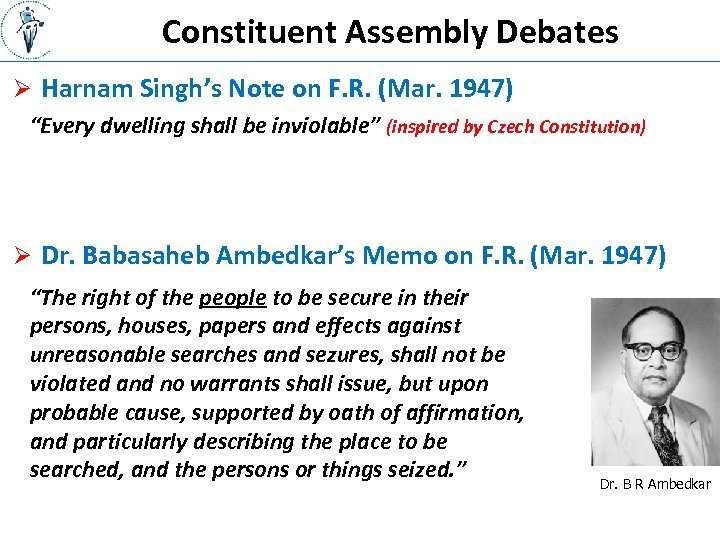 Constituent Assembly Debates

➢ Harnam Singh's Note on F.R. (Mar. 1947)

"Every dwelling shall be inviolable" (inspired by Czech Constitution)

➢ Dr. Babasaheb Ambedkar's Memo on F.R. (Mar. 1947)

"The right of the people to be secure in their persons, houses, papers and effects against unreasonable searches and sezures, shall not be violated and no warrants shall issue, but upon probable cause, supported by oath of affirmation, and particularly describing the place to be searched, and the persons or things seized."

Dr. B R Ambedkar